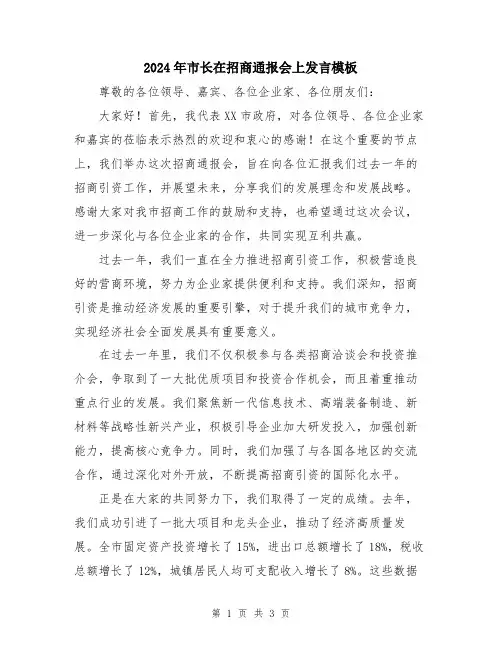 2024年市长在招商通报会上发言模板

尊敬的各位领导、嘉宾、各位企业家、各位朋友们:

大家好!首先,我代表XX市政府,对各位领导、各位企业家和嘉宾的莅临表示热烈的欢迎和衷心的感谢!在这个重要的节点上,我们举办这次招商通报会,旨在向各位汇报我们过去一年的招商引资工作,并展望未来,分享我们的发展理念和发展战略。感谢大家对我市招商工作的鼓励和支持,也希望通过这次会议,进一步深化与各位企业家的合作,共同实现互利共赢。

过去一年,我们一直在全力推进招商引资工作,积极营造良好的营商环境,努力为企业家提供便利和支持。我们深知,招商引资是推动经济发展的重要引擎,对于提升我们的城市竞争力,实现经济社会全面发展具有重要意义。

在过去一年里,我们不仅积极参与各类招商洽谈会和投资推介会,争取到了一大批优质项目和投资合作机会,而且着重推动重点行业的发展。我们聚焦新一代信息技术、高端装备制造、新材料等战略性新兴产业,积极引导企业加大研发投入,加强创新能力,提高核心竞争力。同时,我们加强了与各国各地区的交流合作,通过深化对外开放,不断提高招商引资的国际化水平。

正是在大家的共同努力下,我们取得了一定的成绩。去年,我们成功引进了一批大项目和龙头企业,推动了经济高质量发展。全市固定资产投资增长了15%,进出口总额增长了18%,税收总额增长了12%,城镇居民人均可支配收入增长了8%。这些数据

第 1 页 共 3 页